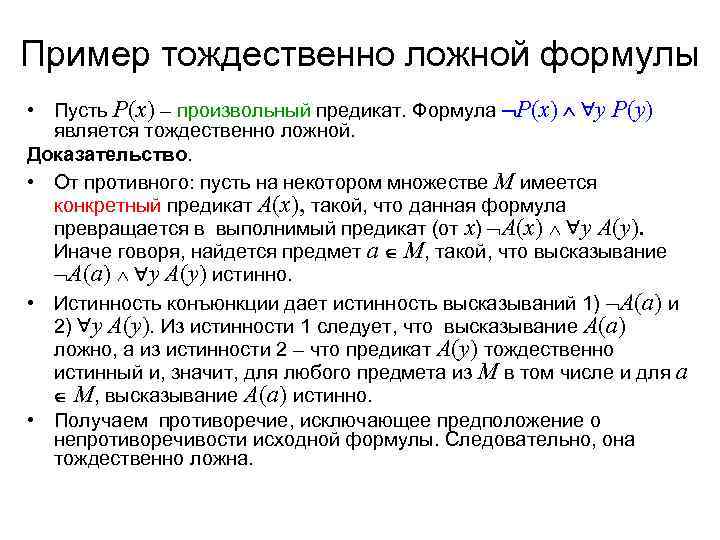 Пример тождественно ложной формулы

• Пусть $P(x)$ – произвольный предикат. Формула $\neg P(x) \wedge \forall y\, P(y)$ является тождественно ложной.

Доказательство.

• От противного: пусть на некотором множестве $M$ имеется конкретный предикат $A(x)$, такой, что данная формула превращается в выполнимый предикат (от $x$) $\neg A(x) \wedge \forall y\, A(y)$. Иначе говоря, найдется предмет $a \in M$, такой, что высказывание $\neg A(a) \wedge \forall y\, A(y)$ истинно.

• Истинность конъюнкции дает истинность высказываний 1) $\neg A(a)$ и 2) $\forall y\, A(y)$. Из истинности 1 следует, что высказывание $A(a)$ ложно, а из истинности 2 – что предикат $A(y)$ тождественно истинный и, значит, для любого предмета из $M$ в том числе и для $a \in M$, высказывание $A(a)$ истинно.

• Получаем противоречие, исключающее предположение о непротиворечивости исходной формулы. Следовательно, она тождественно ложна.